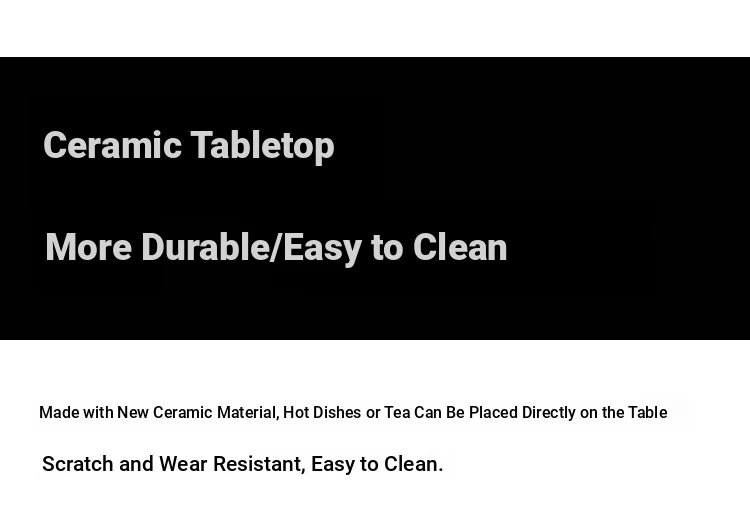 Ceramic Tabletop

More Durable/Easy to Clean

Made with New Ceramic Material, Hot Dishes or Tea Can Be Placed Directly on the Table

Scratch and Wear Resistant, Easy to Clean.